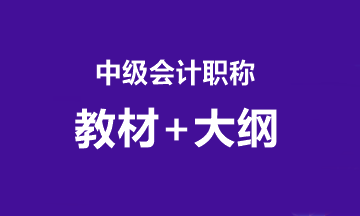 中级会计职称

教材＋大纲